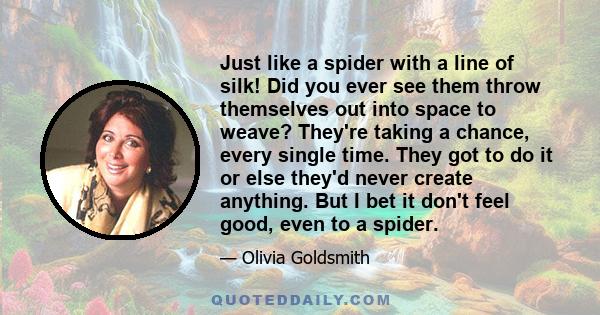 Just like a spider with a line of silk! Did you ever see them throw themselves out into space to weave? They're taking a chance, every single time. They got to do it or else they'd never create anything. But I bet it don't feel good, even to a spider.

— Olivia Goldsmith

QUOTEDDAILY.COM